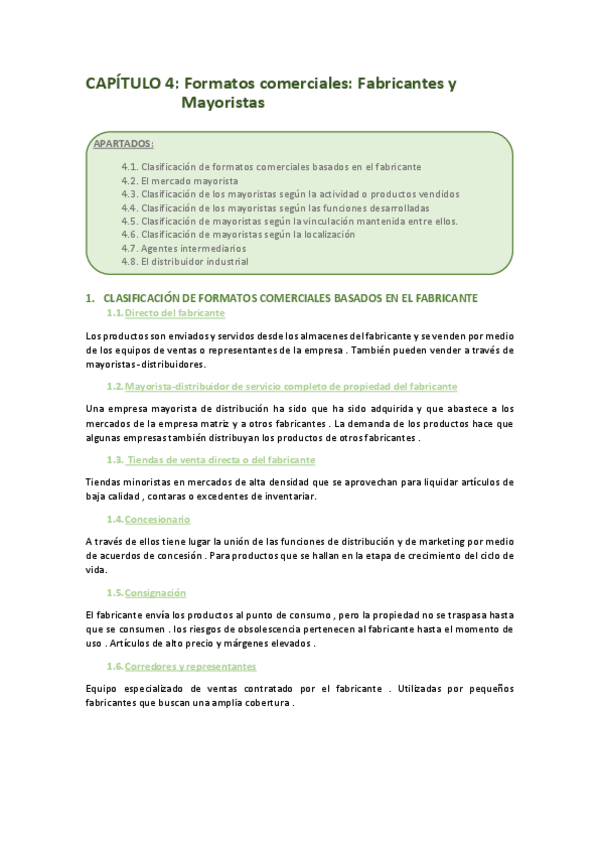 CAPÍTULO 4: Formatos comerciales: Fabricantes y Mayoristas

APARTADOS:

4.1. Clasificación de formatos comerciales basados en el fabricante
4.2. El mercado mayorista
4.3. Clasificación de los mayoristas según la actividad o productos vendidos
4.4. Clasificación de los mayoristas según las funciones desarrolladas
4.5. Clasificación de mayoristas según la vinculación mantenida entre ellos.
4.6. Clasificación de mayoristas según la localización
4.7. Agentes intermediarios
4.8. El distribuidor industrial

1. CLASIFICACIÓN DE FORMATOS COMERCIALES BASADOS EN EL FABRICANTE

1.1. Directo del fabricante

Los productos son enviados y servidos desde los almacenes del fabricante y se venden por medio de los equipos de ventas o representantes de la empresa . También pueden vender a través de mayoristas - distribuidores.

1.2. Mayorista-distribuidor de servicio completo de propiedad del fabricante

Una empresa mayorista de distribución ha sido que ha sido adquirida y que abastece a los mercados de la empresa matriz y a otros fabricantes . La demanda de los productos hace que algunas empresas también distribuyan los productos de otros fabricantes .

1.3. Tiendas de venta directa o del fabricante

Tiendas minoristas en mercados de alta densidad que se aprovechan para liquidar artículos de baja calidad , contaras o excedentes de inventariar.

1.4. Concesionario

A través de ellos tiene lugar la unión de las funciones de distribución y de marketing por medio de acuerdos de concesión . Para productos que se hallan en la etapa de crecimiento del ciclo de vida.

1.5. Consignación

El fabricante envía los productos al punto de consumo , pero la propiedad no se traspasa hasta que se consumen . los riesgos de obsolescencia pertenecen al fabricante hasta el momento de uso . Artículos de alto precio y márgenes elevados .

1.6. Corredores y representantes

Equipo especializado de ventas contratado por el fabricante . Utilizadas por pequeños fabricantes que buscan una amplia cobertura .